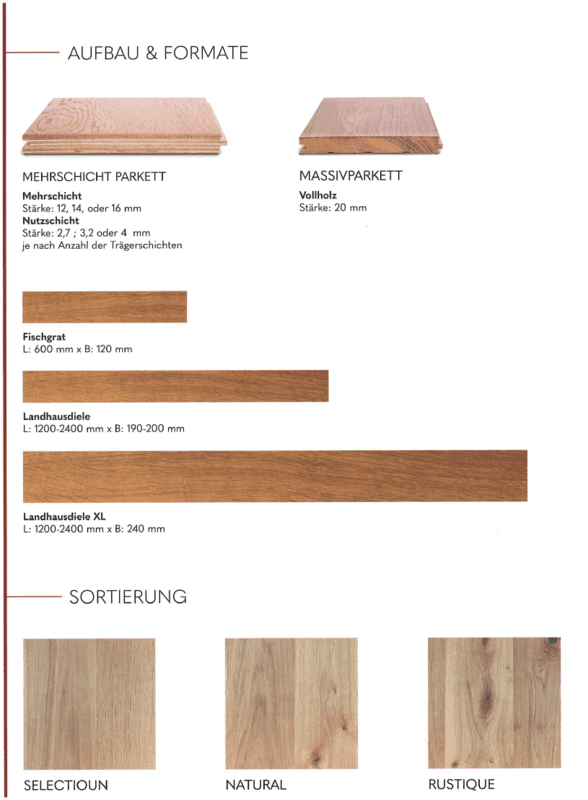 AUFBAU & FORMATE

MEHRSCHICHT PARKETT

Mehrschicht
Stärke: 12, 14, oder 16 mm
Nutzschicht
Stärke: 2,7 ; 3,2 oder 4 mm
je nach Anzahl der Trägerschichten

MASSIVPARKETT

Vollholz
Stärke: 20 mm

Fischgrat
L: 600 mm x B: 120 mm

Landhausdiele
L: 1200-2400 mm x B: 190-200 mm

Landhausdiele XL
L: 1200-2400 mm x B: 240 mm

SORTIERUNG

SELECTIOUN

NATURAL

RUSTIQUE